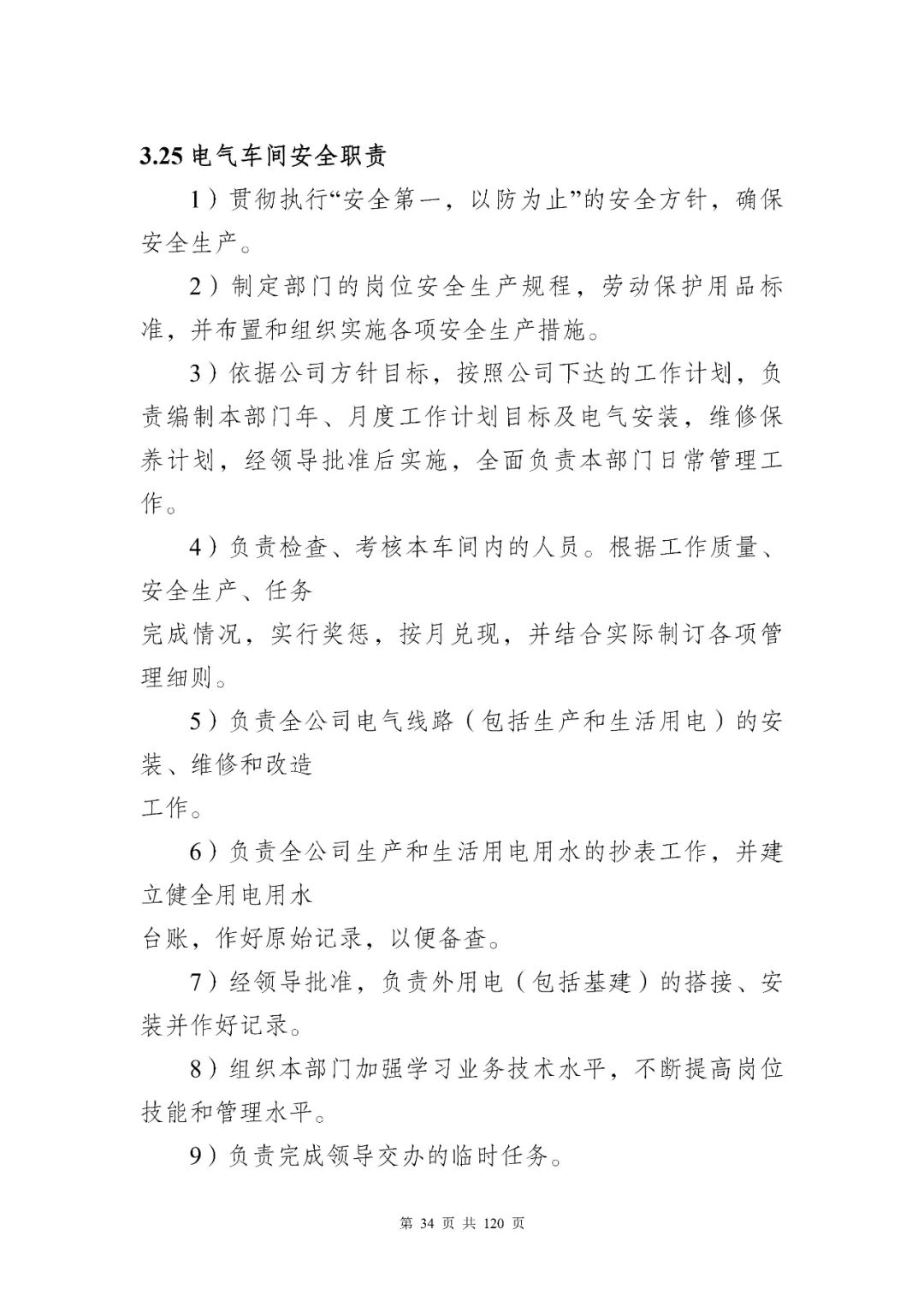 3.25 电气车间安全职责

1）贯彻执行“安全第一，以防为止”的安全方针，确保安全生产。

2）制定部门的岗位安全生产规程，劳动保护用品标准，并布置和组织实施各项安全生产措施。

3）依据公司方针目标，按照公司下达的工作计划，负责编制本部门年、月度工作计划目标及电气安装，维修保养计划，经领导批准后实施，全面负责本部门日常管理工作。

4）负责检查、考核本车间内的人员。根据工作质量、安全生产、任务

完成情况，实行奖惩，按月兑现，并结合实际制订各项管理细则。

5）负责全公司电气线路（包括生产和生活用电）的安装、维修和改造

工作。

6）负责全公司生产和生活用电用水的抄表工作，并建立健全用电用水

台账，作好原始记录，以便备查。

7）经领导批准，负责外用电（包括基建）的搭接、安装并作好记录。

8）组织本部门加强学习业务技术水平，不断提高岗位技能和管理水平。

9）负责完成领导交办的临时任务。

第 34 页 共 120 页